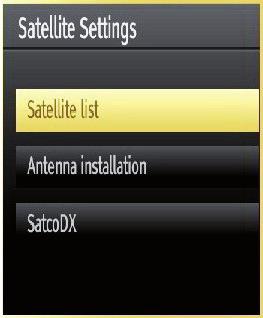 Satellite Settings

Satellite list

Antenna installation

SatcoDX